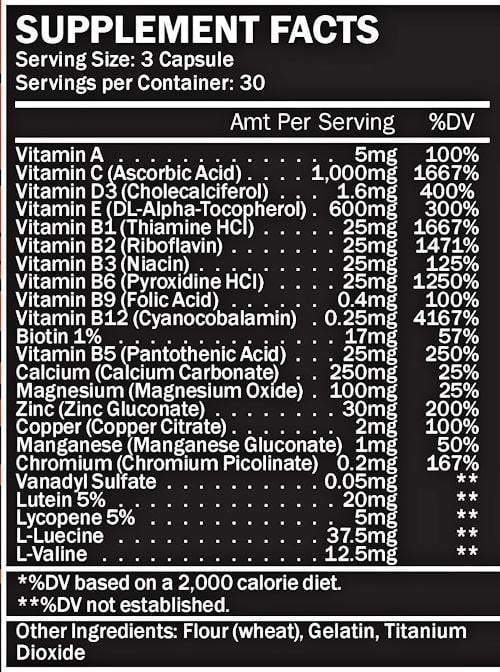 SUPPLEMENT FACTS
Serving Size: 3 Capsule
Servings per Container: 30

| | Amt Per Serving | %DV |
|---|---|---|
| Vitamin A | 5mg | 100% |
| Vitamin C (Ascorbic Acid) | 1,000mg | 1667% |
| Vitamin D3 (Cholecalciferol) | 1.6mg | 400% |
| Vitamin E (DL-Alpha-Tocopherol) | 600mg | 300% |
| Vitamin B1 (Thiamine HCl) | 25mg | 1667% |
| Vitamin B2 (Riboflavin) | 25mg | 1471% |
| Vitamin B3 (Niacin) | 25mg | 125% |
| Vitamin B6 (Pyroxidine HCl) | 25mg | 1250% |
| Vitamin B9 (Folic Acid) | 0.4mg | 100% |
| Vitamin B12 (Cyanocobalamin) | 0.25mg | 4167% |
| Biotin 1% | 17mg | 57% |
| Vitamin B5 (Pantothenic Acid) | 25mg | 250% |
| Calcium (Calcium Carbonate) | 250mg | 25% |
| Magnesium (Magnesium Oxide) | 100mg | 25% |
| Zinc (Zinc Gluconate) | 30mg | 200% |
| Copper (Copper Citrate) | 2mg | 100% |
| Manganese (Manganese Gluconate) | 1mg | 50% |
| Chromium (Chromium Picolinate) | 0.2mg | 167% |
| Vanadyl Sulfate | 0.05mg | ** |
| Lutein 5% | 20mg | ** |
| Lycopene 5% | 5mg | ** |
| L-Luecine | 37.5mg | ** |
| L-Valine | 12.5mg | ** |

*%DV based on a 2,000 calorie diet.
**%DV not established.

Other Ingredients: Flour (wheat), Gelatin, Titanium Dioxide